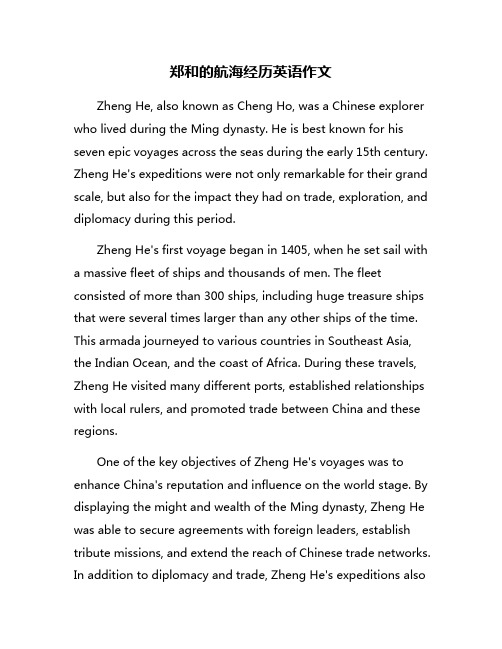 郑和的航海经历英语作文

Zheng He, also known as Cheng Ho, was a Chinese explorer who lived during the Ming dynasty. He is best known for his seven epic voyages across the seas during the early 15th century. Zheng He's expeditions were not only remarkable for their grand scale, but also for the impact they had on trade, exploration, and diplomacy during this period.

Zheng He's first voyage began in 1405, when he set sail with a massive fleet of ships and thousands of men. The fleet consisted of more than 300 ships, including huge treasure ships that were several times larger than any other ships of the time. This armada journeyed to various countries in Southeast Asia, the Indian Ocean, and the coast of Africa. During these travels, Zheng He visited many different ports, established relationships with local rulers, and promoted trade between China and these regions.

One of the key objectives of Zheng He's voyages was to enhance China's reputation and influence on the world stage. By displaying the might and wealth of the Ming dynasty, Zheng He was able to secure agreements with foreign leaders, establish tribute missions, and extend the reach of Chinese trade networks. In addition to diplomacy and trade, Zheng He's expeditions also